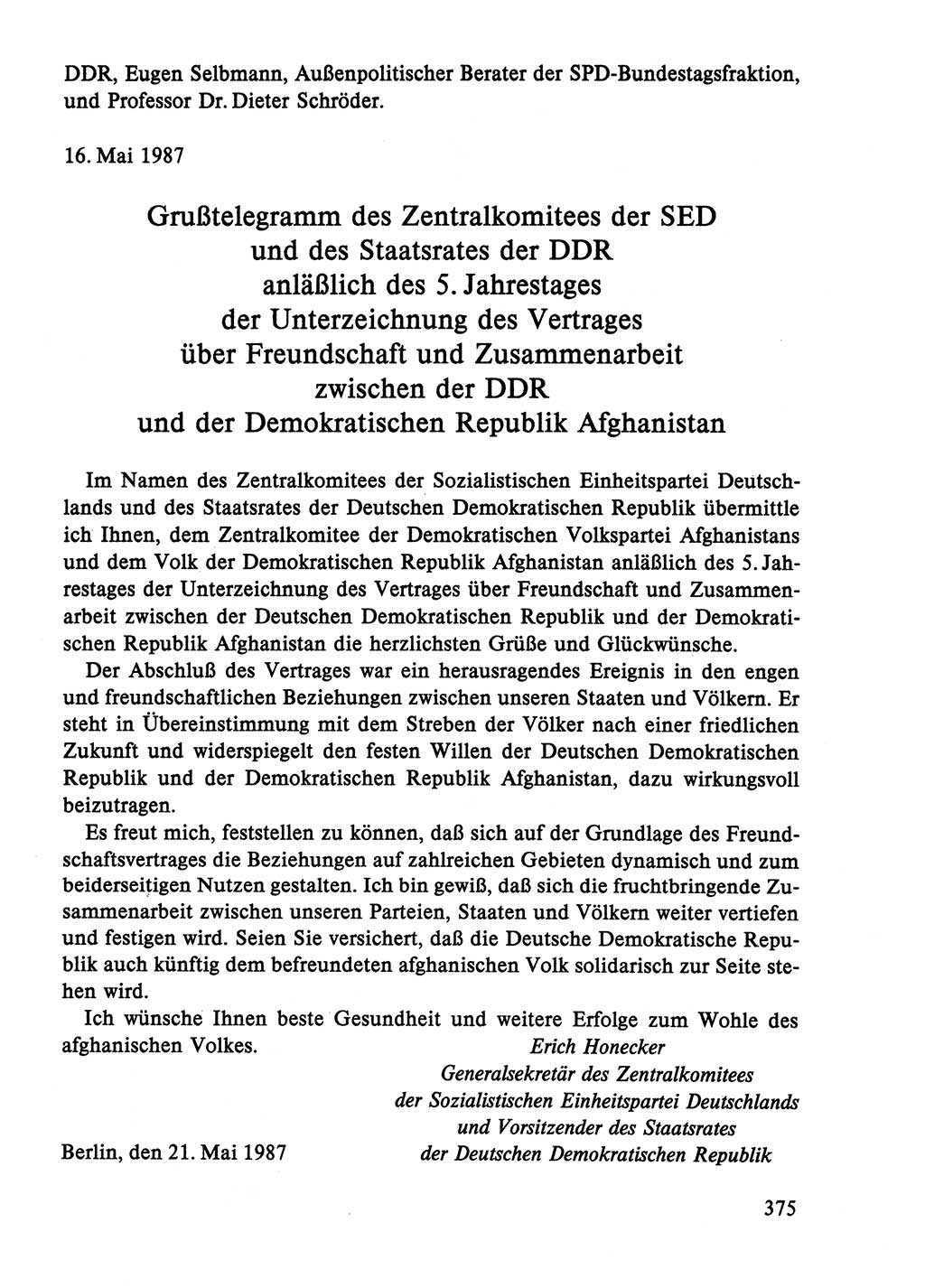 DDR, Eugen Selbmann, Außenpolitischer Berater der SPD-Bundestagsfraktion, und Professor Dr. Dieter Schröder.

16. Mai 1987

Grußtelegramm des Zentralkomitees der SED und des Staatsrates der DDR anläßlich des 5. Jahrestages der Unterzeichnung des Vertrages über Freundschaft und Zusammenarbeit zwischen der DDR und der Demokratischen Republik Afghanistan

Im Namen des Zentralkomitees der Sozialistischen Einheitspartei Deutschlands und des Staatsrates der Deutschen Demokratischen Republik übermittle ich Ihnen, dem Zentralkomitee der Demokratischen Volkspartei Afghanistans und dem Volk der Demokratischen Republik Afghanistan anläßlich des 5. Jahrestages der Unterzeichnung des Vertrages über Freundschaft und Zusammenarbeit zwischen der Deutschen Demokratischen Republik und der Demokratischen Republik Afghanistan die herzlichsten Grüße und Glückwünsche.

Der Abschluß des Vertrages war ein herausragendes Ereignis in den engen und freundschaftlichen Beziehungen zwischen unseren Staaten und Völkern. Er steht in Übereinstimmung mit dem Streben der Völker nach einer friedlichen Zukunft und widerspiegelt den festen Willen der Deutschen Demokratischen Republik und der Demokratischen Republik Afghanistan, dazu wirkungsvoll beizutragen.

Es freut mich, feststellen zu können, daß sich auf der Grundlage des Freundschaftsvertrages die Beziehungen auf zahlreichen Gebieten dynamisch und zum beiderseitigen Nutzen gestalten. Ich bin gewiß, daß sich die fruchtbringende Zusammenarbeit zwischen unseren Parteien, Staaten und Völkern weiter vertiefen und festigen wird. Seien Sie versichert, daß die Deutsche Demokratische Republik auch künftig dem befreundeten afghanischen Volk solidarisch zur Seite stehen wird.

Ich wünsche Ihnen beste Gesundheit und weitere Erfolge zum Wohle des afghanischen Volkes.

Erich Honecker
Generalsekretär des Zentralkomitees
der Sozialistischen Einheitspartei Deutschlands
und Vorsitzender des Staatsrates
der Deutschen Demokratischen Republik

Berlin, den 21. Mai 1987

375